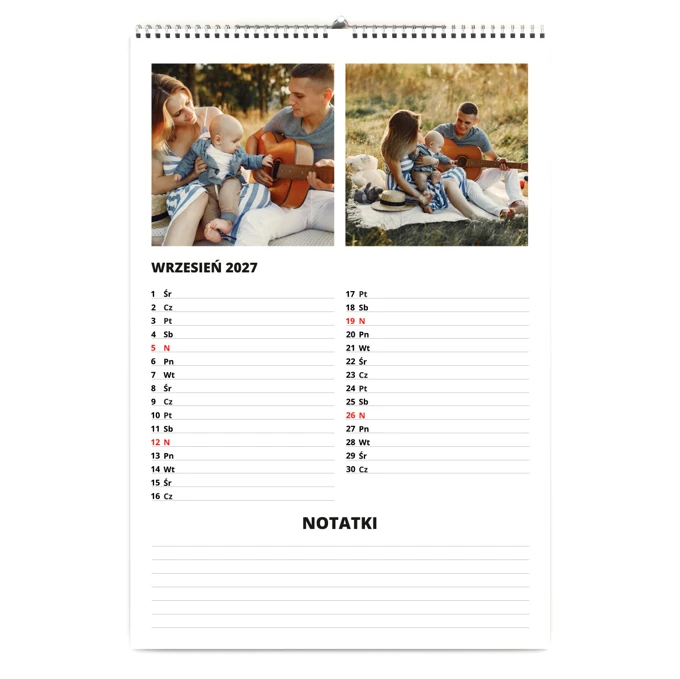 WRZESIEŃ 2027

1 Śr
2 Cz
3 Pt
4 Sb
5 N
6 Pn
7 Wt
8 Śr
9 Cz
10 Pt
11 Sb
12 N
13 Pn
14 Wt
15 Śr
16 Cz

17 Pt
18 Sb
19 N
20 Pn
21 Wt
22 Śr
23 Cz
24 Pt
25 Sb
26 N
27 Pn
28 Wt
29 Śr
30 Cz

NOTATKI